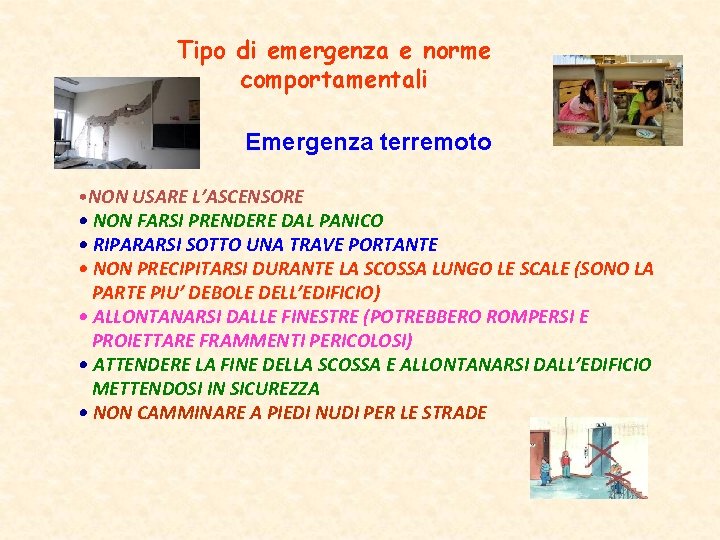 Tipo di emergenza e norme comportamentali

Emergenza terremoto

•NON USARE L'ASCENSORE
• NON FARSI PRENDERE DAL PANICO
• RIPARARSI SOTTO UNA TRAVE PORTANTE
• NON PRECIPITARSI DURANTE LA SCOSSA LUNGO LE SCALE (SONO LA PARTE PIU' DEBOLE DELL'EDIFICIO)
• ALLONTANARSI DALLE FINESTRE (POTREBBERO ROMPERSI E PROIETTARE FRAMMENTI PERICOLOSI)
• ATTENDERE LA FINE DELLA SCOSSA E ALLONTANARSI DALL'EDIFICIO METTENDOSI IN SICUREZZA
• NON CAMMINARE A PIEDI NUDI PER LE STRADE